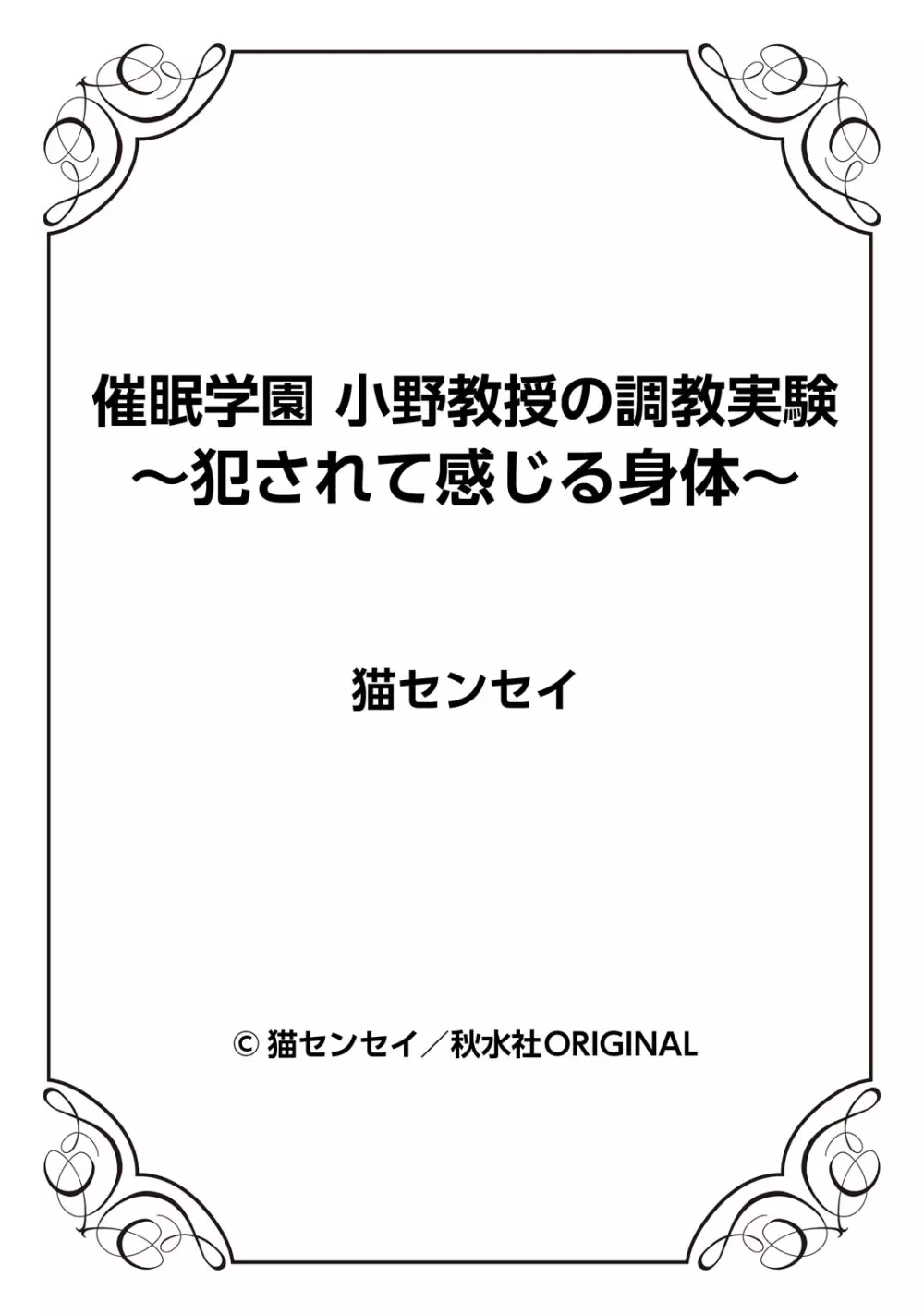 催眠学園 小野教授の調教実験
～犯されて感じる身体～

猫センセイ

© 猫センセイ／秋水社ORIGINAL